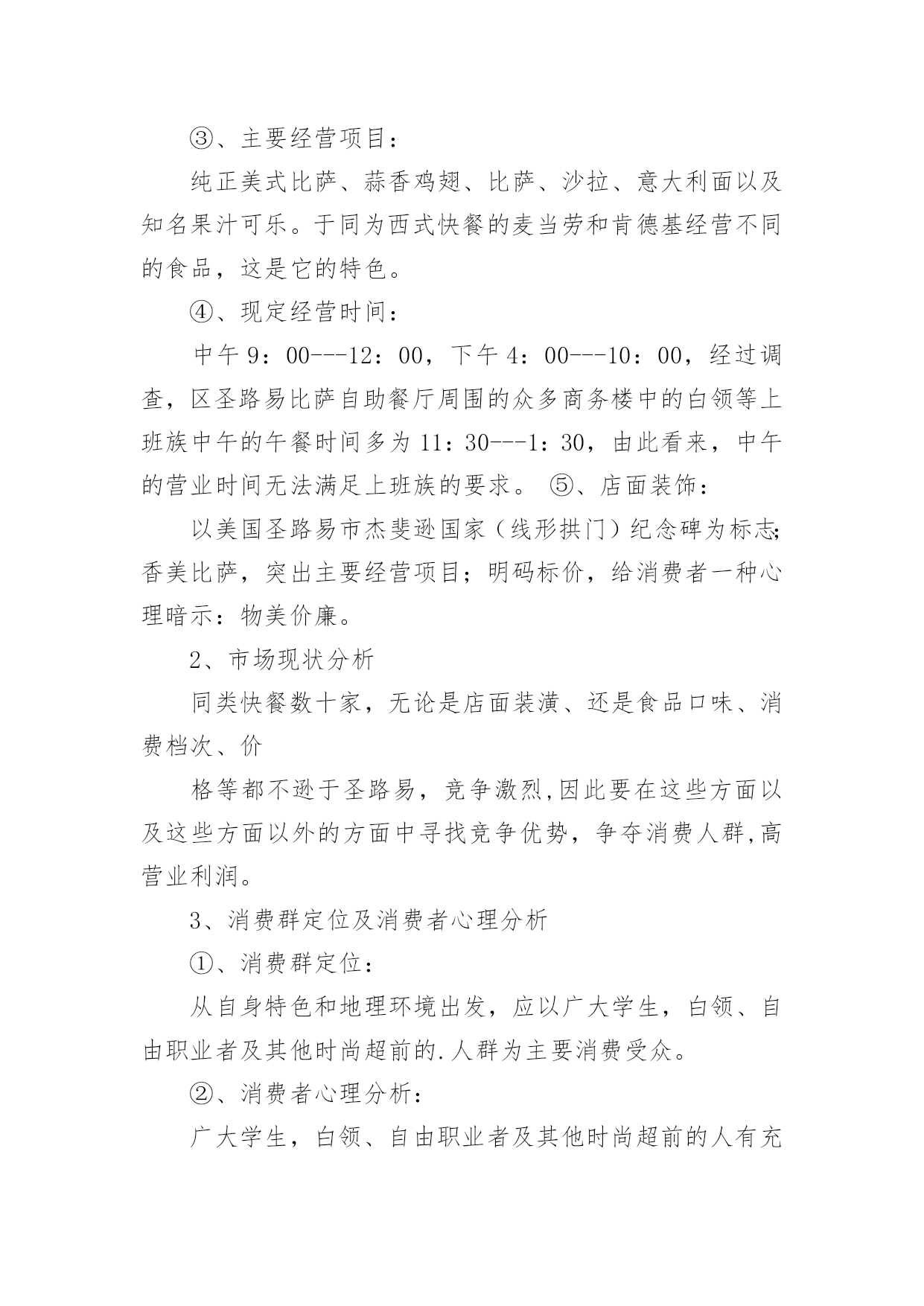 ③、主要经营项目：

纯正美式比萨、蒜香鸡翅、比萨、沙拉、意大利面以及知名果汁可乐。于同为西式快餐的麦当劳和肯德基经营不同的食品，这是它的特色。

④、现定经营时间：

中午 9：00---12：00，下午 4：00---10：00，经过调查，区圣路易比萨自助餐厅周围的众多商务楼中的白领等上班族中午的午餐时间多为 11：30---1：30，由此看来，中午的营业时间无法满足上班族的要求。 ⑤、店面装饰：

以美国圣路易市杰斐逊国家（线形拱门）纪念碑为标志;香美比萨，突出主要经营项目；明码标价，给消费者一种心理暗示：物美价廉。

2、市场现状分析

同类快餐数十家，无论是店面装潢、还是食品口味、消费档次、价

格等都不逊于圣路易，竞争激烈,因此要在这些方面以及这些方面以外的方面中寻找竞争优势，争夺消费人群,高营业利润。

3、消费群定位及消费者心理分析

①、消费群定位：

从自身特色和地理环境出发，应以广大学生，白领、自由职业者及其他时尚超前的.人群为主要消费受众。

②、消费者心理分析：

广大学生，白领、自由职业者及其他时尚超前的人有充